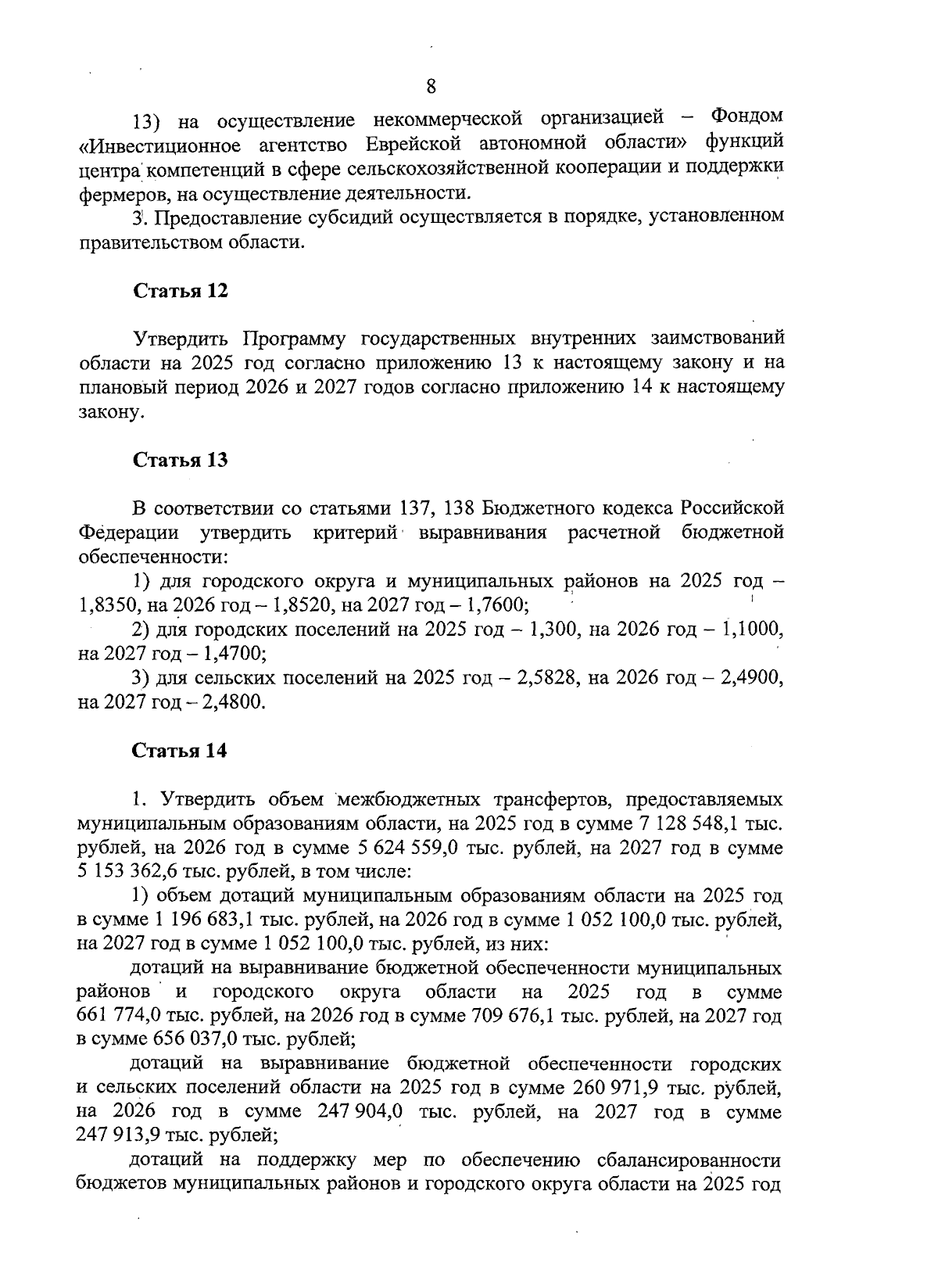 8

13) на осуществление некоммерческой организацией – Фондом «Инвестиционное агентство Еврейской автономной области» функций центра компетенций в сфере сельскохозяйственной кооперации и поддержки фермеров, на осуществление деятельности.

3. Предоставление субсидий осуществляется в порядке, установленном правительством области.

Статья 12

Утвердить Программу государственных внутренних заимствований области на 2025 год согласно приложению 13 к настоящему закону и на плановый период 2026 и 2027 годов согласно приложению 14 к настоящему закону.

Статья 13

В соответствии со статьями 137, 138 Бюджетного кодекса Российской Федерации утвердить критерий выравнивания расчетной бюджетной обеспеченности:

1) для городского округа и муниципальных районов на 2025 год – 1,8350, на 2026 год – 1,8520, на 2027 год – 1,7600;

2) для городских поселений на 2025 год – 1,300, на 2026 год – 1,1000, на 2027 год – 1,4700;

3) для сельских поселений на 2025 год – 2,5828, на 2026 год – 2,4900, на 2027 год – 2,4800.

Статья 14

1. Утвердить объем межбюджетных трансфертов, предоставляемых муниципальным образованиям области, на 2025 год в сумме 7 128 548,1 тыс. рублей, на 2026 год в сумме 5 624 559,0 тыс. рублей, на 2027 год в сумме 5 153 362,6 тыс. рублей, в том числе:

1) объем дотаций муниципальным образованиям области на 2025 год в сумме 1 196 683,1 тыс. рублей, на 2026 год в сумме 1 052 100,0 тыс. рублей, на 2027 год в сумме 1 052 100,0 тыс. рублей, из них:

дотаций на выравнивание бюджетной обеспеченности муниципальных районов и городского округа области на 2025 год в сумме 661 774,0 тыс. рублей, на 2026 год в сумме 709 676,1 тыс. рублей, на 2027 год в сумме 656 037,0 тыс. рублей;

дотаций на выравнивание бюджетной обеспеченности городских и сельских поселений области на 2025 год в сумме 260 971,9 тыс. рублей, на 2026 год в сумме 247 904,0 тыс. рублей, на 2027 год в сумме 247 913,9 тыс. рублей;

дотаций на поддержку мер по обеспечению сбалансированности бюджетов муниципальных районов и городского округа области на 2025 год